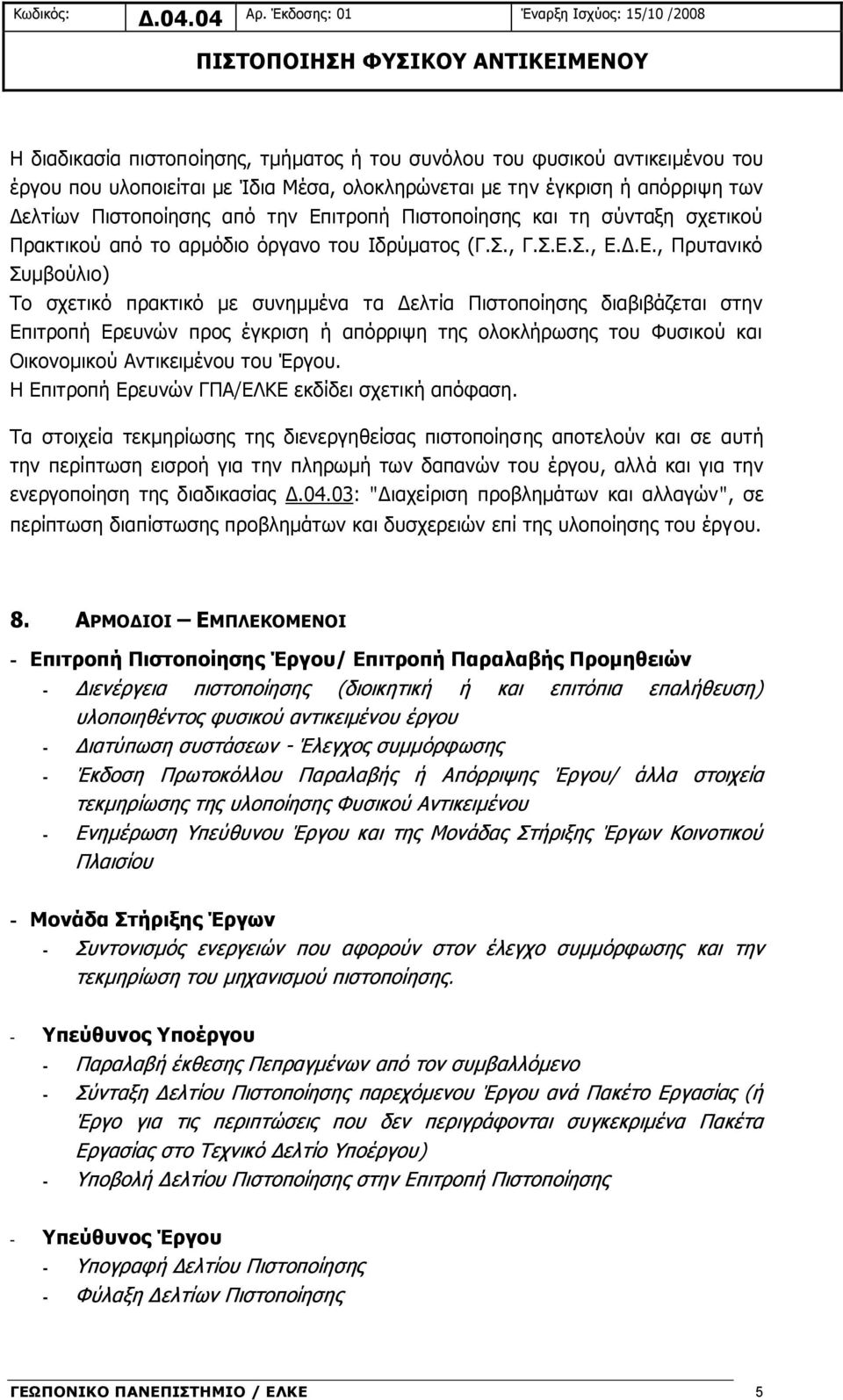 Κωδικός: Δ.04.04 Αρ. Έκδοσης: 01 Έναρξη Ισχύος: 15/10 /2008

ΠΙΣΤΟΠΟΙΗΣΗ ΦΥΣΙΚΟΥ ΑΝΤΙΚΕΙΜΕΝΟΥ

Η διαδικασία πιστοποίησης, τμήματος ή του συνόλου του φυσικού αντικειμένου του έργου που υλοποιείται με Ίδια Μέσα, ολοκληρώνεται με την έγκριση ή απόρριψη των Δελτίων Πιστοποίησης από την Επιτροπή Πιστοποίησης και τη σύνταξη σχετικού Πρακτικού από το αρμόδιο όργανο του Ιδρύματος (Γ.Σ., Γ.Σ.Ε.Σ., Ε.Δ.Ε., Πρυτανικό Συμβούλιο)

Το σχετικό πρακτικό με συνημμένα τα Δελτία Πιστοποίησης διαβιβάζεται στην Επιτροπή Ερευνών προς έγκριση ή απόρριψη της ολοκλήρωσης του Φυσικού και Οικονομικού Αντικειμένου του Έργου.

Η Επιτροπή Ερευνών ΓΠΑ/ΕΛΚΕ εκδίδει σχετική απόφαση.

Τα στοιχεία τεκμηρίωσης της διενεργηθείσας πιστοποίησης αποτελούν και σε αυτή την περίπτωση εισροή για την πληρωμή των δαπανών του έργου, αλλά και για την ενεργοποίηση της διαδικασίας Δ.04.03: "Διαχείριση προβλημάτων και αλλαγών", σε περίπτωση διαπίστωσης προβλημάτων και δυσχερειών επί της υλοποίησης του έργου.

8. ΑΡΜΟΔΙΟΙ – ΕΜΠΛΕΚΟΜΕΝΟΙ

- Επιτροπή Πιστοποίησης Έργου/ Επιτροπή Παραλαβής Προμηθειών
- Διενέργεια πιστοποίησης (διοικητική ή και επιτόπια επαλήθευση) υλοποιηθέντος φυσικού αντικειμένου έργου
- Διατύπωση συστάσεων - Έλεγχος συμμόρφωσης
- Έκδοση Πρωτοκόλλου Παραλαβής ή Απόρριψης Έργου/ άλλα στοιχεία τεκμηρίωσης της υλοποίησης Φυσικού Αντικειμένου
- Ενημέρωση Υπεύθυνου Έργου και της Μονάδας Στήριξης Έργων Κοινοτικού Πλαισίου

- Μονάδα Στήριξης Έργων
- Συντονισμός ενεργειών που αφορούν στον έλεγχο συμμόρφωσης και την τεκμηρίωση του μηχανισμού πιστοποίησης.

- Υπεύθυνος Υποέργου
- Παραλαβή έκθεσης Πεπραγμένων από τον συμβαλλόμενο
- Σύνταξη Δελτίου Πιστοποίησης παρεχόμενου Έργου ανά Πακέτο Εργασίας (ή Έργο για τις περιπτώσεις που δεν περιγράφονται συγκεκριμένα Πακέτα Εργασίας στο Τεχνικό Δελτίο Υποέργου)
- Υποβολή Δελτίου Πιστοποίησης στην Επιτροπή Πιστοποίησης

- Υπεύθυνος Έργου
- Υπογραφή Δελτίου Πιστοποίησης
- Φύλαξη Δελτίων Πιστοποίησης

ΓΕΩΠΟΝΙΚΟ ΠΑΝΕΠΙΣΤΗΜΙΟ / ΕΛΚΕ 5